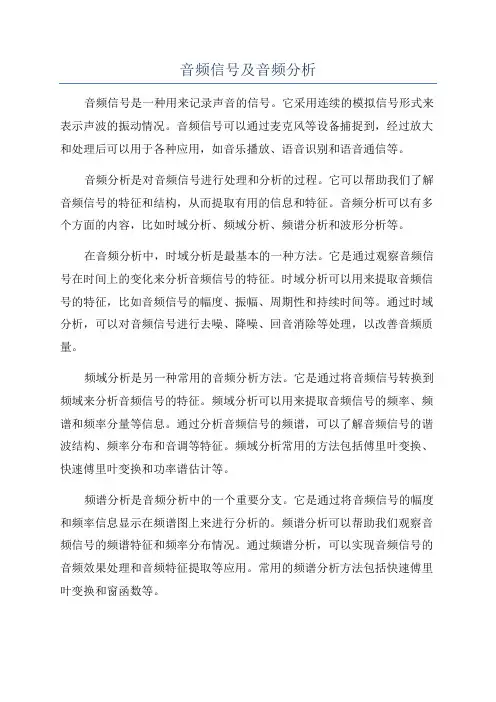 音频信号及音频分析

音频信号是一种用来记录声音的信号。它采用连续的模拟信号形式来表示声波的振动情况。音频信号可以通过麦克风等设备捕捉到，经过放大和处理后可以用于各种应用，如音乐播放、语音识别和语音通信等。

音频分析是对音频信号进行处理和分析的过程。它可以帮助我们了解音频信号的特征和结构，从而提取有用的信息和特征。音频分析可以有多个方面的内容，比如时域分析、频域分析、频谱分析和波形分析等。

在音频分析中，时域分析是最基本的一种方法。它是通过观察音频信号在时间上的变化来分析音频信号的特征。时域分析可以用来提取音频信号的特征，比如音频信号的幅度、振幅、周期性和持续时间等。通过时域分析，可以对音频信号进行去噪、降噪、回音消除等处理，以改善音频质量。

频域分析是另一种常用的音频分析方法。它是通过将音频信号转换到频域来分析音频信号的特征。频域分析可以用来提取音频信号的频率、频谱和频率分量等信息。通过分析音频信号的频谱，可以了解音频信号的谐波结构、频率分布和音调等特征。频域分析常用的方法包括傅里叶变换、快速傅里叶变换和功率谱估计等。

频谱分析是音频分析中的一个重要分支。它是通过将音频信号的幅度和频率信息显示在频谱图上来进行分析的。频谱分析可以帮助我们观察音频信号的频谱特征和频率分布情况。通过频谱分析，可以实现音频信号的音频效果处理和音频特征提取等应用。常用的频谱分析方法包括快速傅里叶变换和窗函数等。